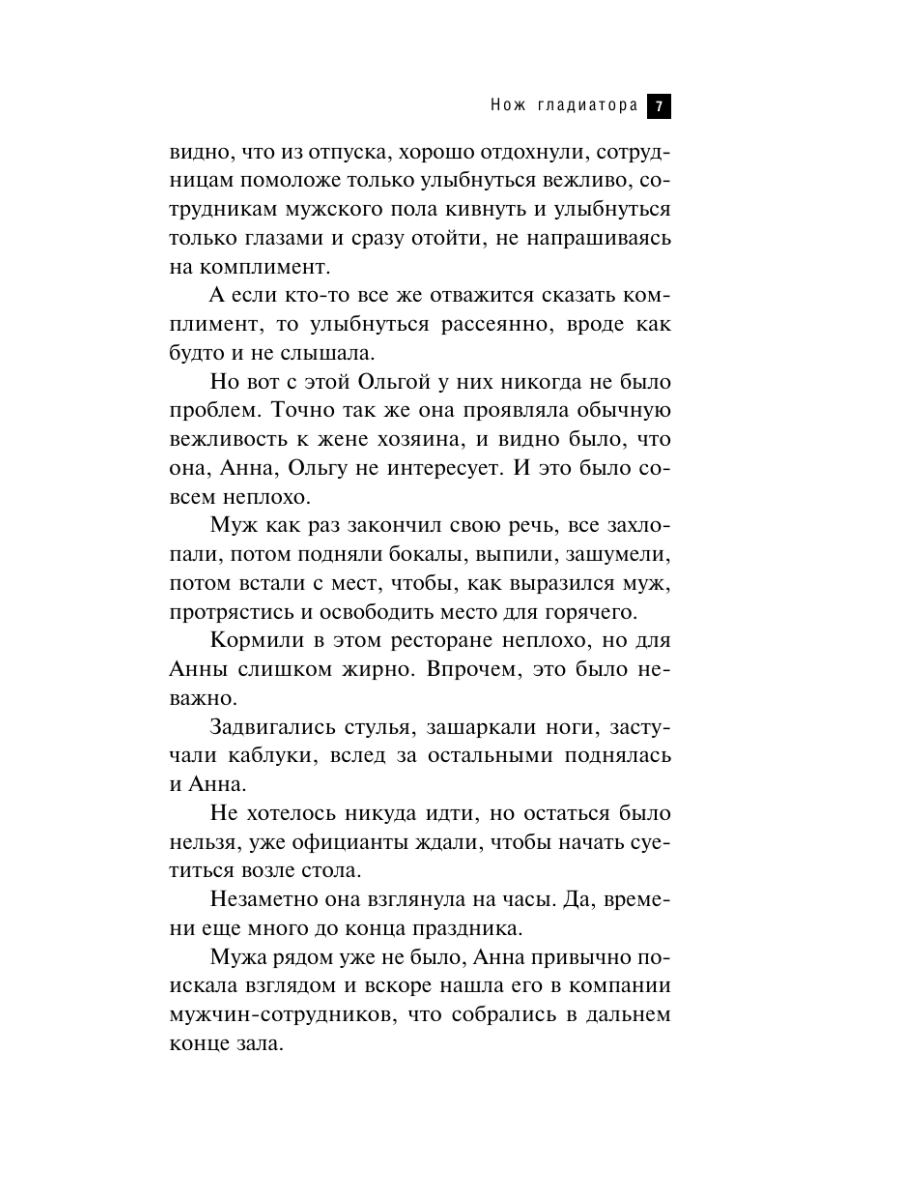 Нож гладиатора 7

видно, что из отпуска, хорошо отдохнули, сотрудницам помоложе только улыбнуться вежливо, сотрудникам мужского пола кивнуть и улыбнуться только глазами и сразу отойти, не напрашиваясь на комплимент.

А если кто-то все же отважится сказать комплимент, то улыбнуться рассеянно, вроде как будто и не слышала.

Но вот с этой Ольгой у них никогда не было проблем. Точно так же она проявляла обычную вежливость к жене хозяина, и видно было, что она, Анна, Ольгу не интересует. И это было совсем неплохо.

Муж как раз закончил свою речь, все захлопали, потом подняли бокалы, выпили, зашумели, потом встали с мест, чтобы, как выразился муж, протрястись и освободить место для горячего.

Кормили в этом ресторане неплохо, но для Анны слишком жирно. Впрочем, это было неважно.

Задвигались стулья, зашаркали ноги, застучали каблуки, вслед за остальными поднялась и Анна.

Не хотелось никуда идти, но остаться было нельзя, уже официанты ждали, чтобы начать суетиться возле стола.

Незаметно она взглянула на часы. Да, времени еще много до конца праздника.

Мужа рядом уже не было, Анна привычно поискала взглядом и вскоре нашла его в компании мужчин-сотрудников, что собрались в дальнем конце зала.